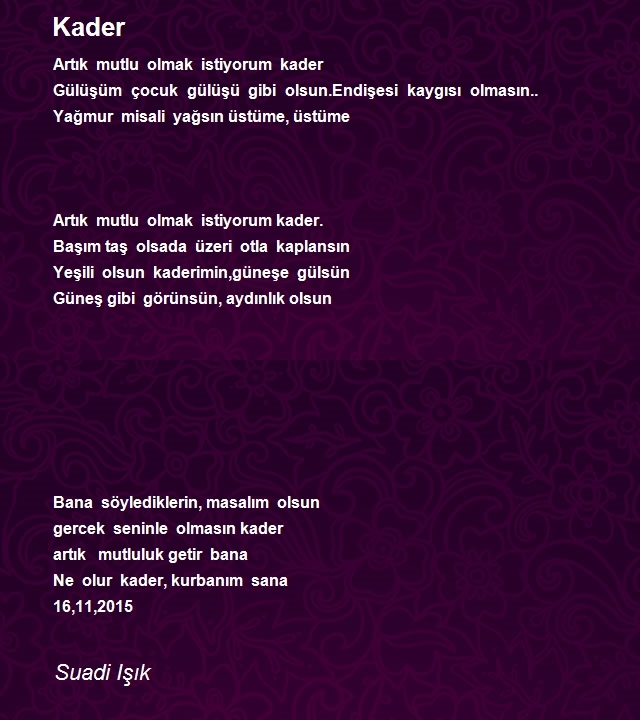 Kader

Artık mutlu olmak istiyorum kader
Gülüşüm çocuk gülüşü gibi olsun.Endişesi kaygısı olmasın..
Yağmur misali yağsın üstüme, üstüme

Artık mutlu olmak istiyorum kader.
Başım taş olsada üzeri otla kaplansın
Yeşili olsun kaderimin,güneşe gülsün
Güneş gibi görünsün, aydınlık olsun

Bana söylediklerin, masalım olsun
gercek seninle olmasın kader
artık mutluluk getir bana
Ne olur kader, kurbanım sana
16,11,2015

Suadi Işık